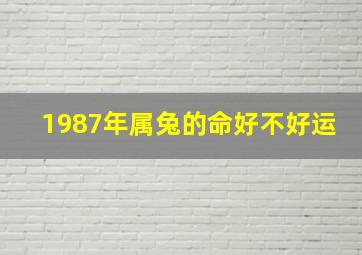 1987年属兔的命好不好运